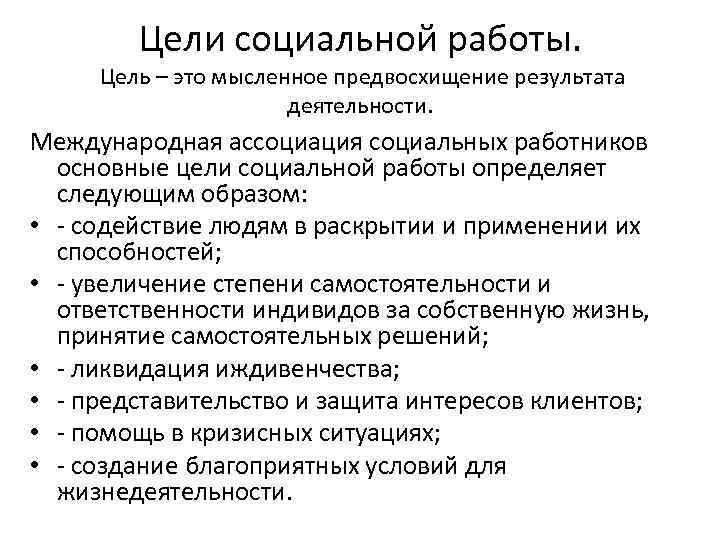 Цели социальной работы.

Цель – это мысленное предвосхищение результата деятельности.

Международная ассоциация социальных работников основные цели социальной работы определяет следующим образом:

• - содействие людям в раскрытии и применении их способностей;
• - увеличение степени самостоятельности и ответственности индивидов за собственную жизнь, принятие самостоятельных решений;
• - ликвидация иждивенчества;
• - представительство и защита интересов клиентов;
• - помощь в кризисных ситуациях;
• - создание благоприятных условий для жизнедеятельности.